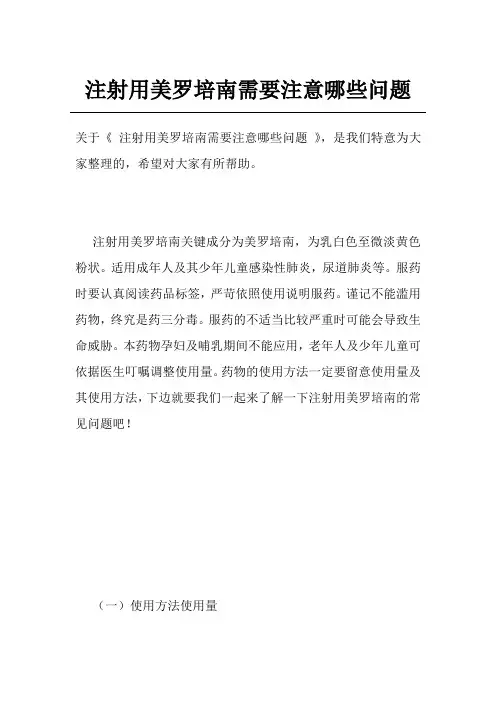 注射用美罗培南需要注意哪些问题

关于《 注射用美罗培南需要注意哪些问题 》，是我们特意为大家整理的，希望对大家有所帮助。

注射用美罗培南关键成分为美罗培南，为乳白色至微淡黄色粉状。适用成年人及其少年儿童感染性肺炎，尿道肺炎等。服药时要认真阅读药品标签，严苛依照使用说明服药。谨记不能滥用药物，终究是药三分毒。服药的不适当比较严重时可能会导致生命威胁。本药物孕妇及哺乳期间不能应用，老年人及少年儿童可依据医生叮嘱调整使用量。药物的使用方法一定要留意使用量及其使用方法，下边就要我们一起来了解一下注射用美罗培南的常见问题吧！

（一）使用方法使用量